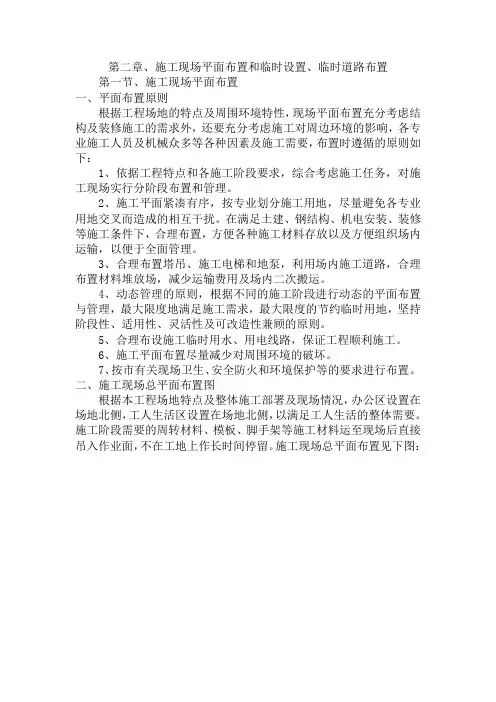 第二章、施工现场平面布置和临时设置、临时道路布置

第一节、施工现场平面布置

一、平面布置原则

根据工程场地的特点及周围环境特性，现场平面布置充分考虑结构及装修施工的需求外，还要充分考虑施工对周边环境的影响，各专业施工人员及机械众多等各种因素及施工需要，布置时遵循的原则如下：

1、依据工程特点和各施工阶段要求，综合考虑施工任务，对施工现场实行分阶段布置和管理。

2、施工平面紧凑有序，按专业划分施工用地，尽量避免各专业用地交叉而造成的相互干扰。在满足土建、钢结构、机电安装、装修等施工条件下，合理布置，方便各种施工材料存放以及方便组织场内运输，以便于全面管理。

3、合理布置塔吊、施工电梯和地泵，利用场内施工道路，合理布置材料堆放场，减少运输费用及场内二次搬运。

4、动态管理的原则，根据不同的施工阶段进行动态的平面布置与管理，最大限度地满足施工需求，最大限度的节约临时用地，坚持阶段性、适用性、灵活性及可改造性兼顾的原则。

5、合理布设施工临时用水、用电线路，保证工程顺利施工。

6、施工平面布置尽量减少对周围环境的破坏。

7、按市有关现场卫生、安全防火和环境保护等的要求进行布置。

二、施工现场总平面布置图

根据本工程场地特点及整体施工部署及现场情况，办公区设置在场地北侧，工人生活区设置在场地北侧，以满足工人生活的整体需要。施工阶段需要的周转材料、模板、脚手架等施工材料运至现场后直接吊入作业面，不在工地上作长时间停留。施工现场总平面布置见下图：